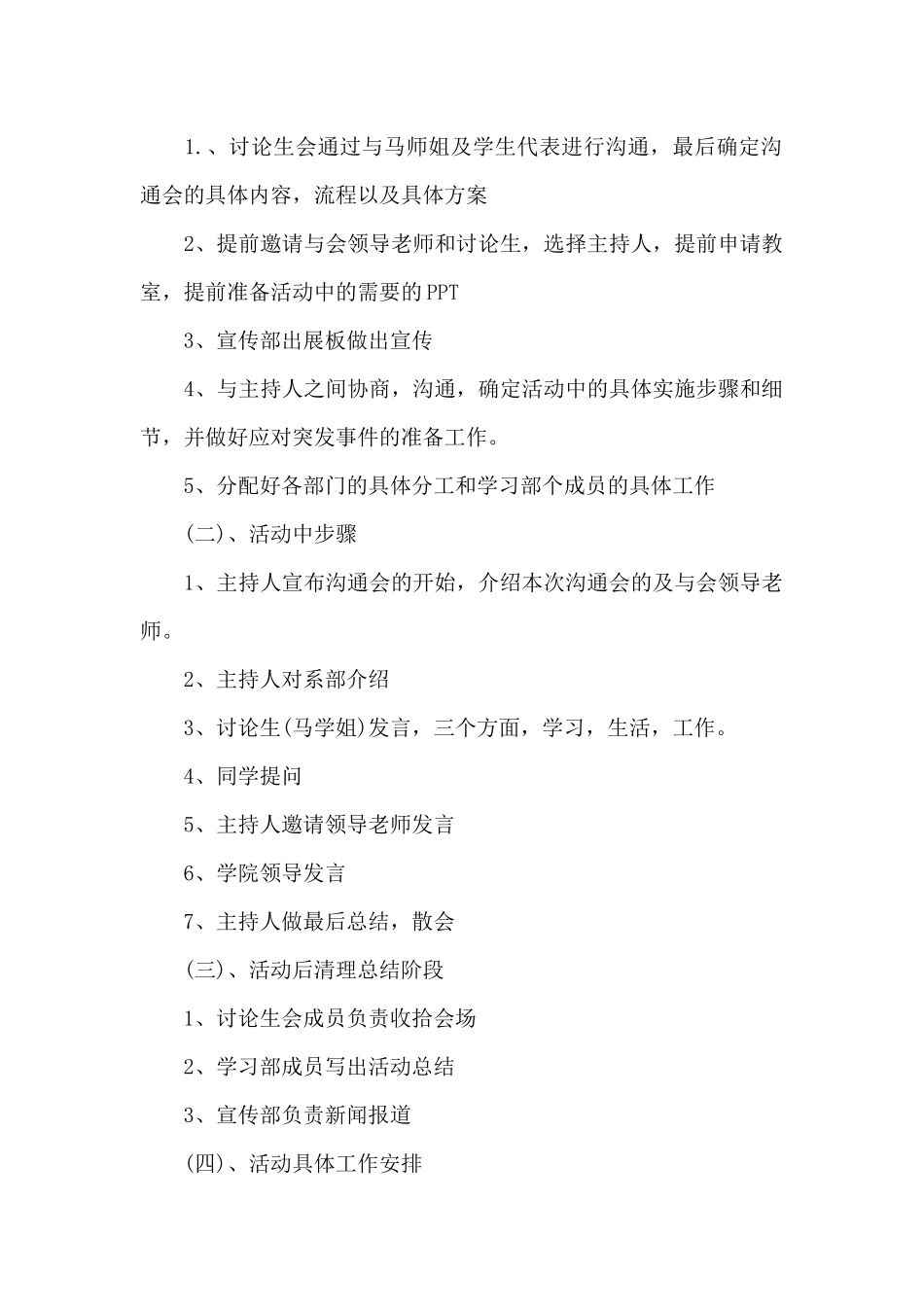 1.、讨论生会通过与马师姐及学生代表进行沟通，最后确定沟通会的具体内容，流程以及具体方案

2、提前邀请与会领导老师和讨论生，选择主持人，提前申请教室，提前准备活动中的需要的PPT

3、宣传部出展板做出宣传

4、与主持人之间协商，沟通，确定活动中的具体实施步骤和细节，并做好应对突发事件的准备工作。

5、分配好各部门的具体分工和学习部个成员的具体工作

(二)、活动中步骤

1、主持人宣布沟通会的开始，介绍本次沟通会的及与会领导老师。

2、主持人对系部介绍

3、讨论生(马学姐)发言，三个方面，学习，生活，工作。

4、同学提问

5、主持人邀请领导老师发言

6、学院领导发言

7、主持人做最后总结，散会

(三)、活动后清理总结阶段

1、讨论生会成员负责收拾会场

2、学习部成员写出活动总结

3、宣传部负责新闻报道

(四)、活动具体工作安排